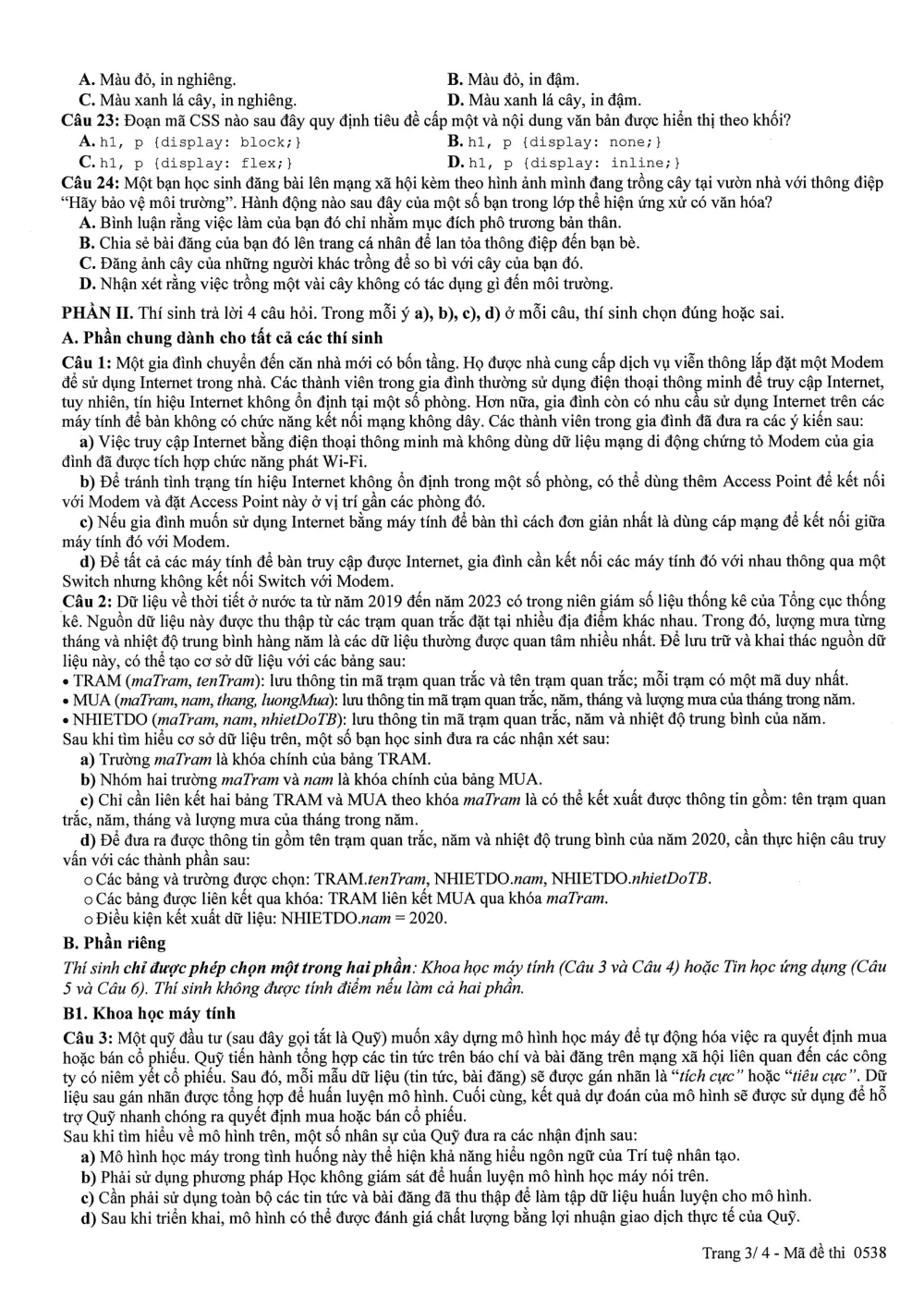 A. Màu đỏ, in nghiêng.
B. Màu đỏ, in đậm.
C. Màu xanh lá cây, in nghiêng.
D. Màu xanh lá cây, in đậm.

Câu 23: Đoạn mã CSS nào sau đây quy định tiêu đề cấp một và nội dung văn bản được hiển thị theo khối?
A. h1, p {display: block;}
B. h1, p {display: none;}
C. h1, p {display: flex;}
D. h1, p {display: inline;}

Câu 24: Một bạn học sinh đăng bài lên mạng xã hội kèm theo hình ảnh mình đang trồng cây tại vườn nhà với thông điệp "Hãy bảo vệ môi trường". Hành động nào sau đây của một số bạn trong lớp thể hiện ứng xử có văn hóa?
A. Bình luận rằng việc làm của bạn đó chỉ nhằm mục đích phô trương bản thân.
B. Chia sẻ bài đăng của bạn đó lên trang cá nhân để lan tỏa thông điệp đến bạn bè.
C. Đăng ảnh cây của những người khác trồng để so bì với cây của bạn đó.
D. Nhận xét rằng việc trồng một vài cây không có tác dụng gì đến môi trường.

PHẦN II. Thí sinh trả lời 4 câu hỏi. Trong mỗi ý a), b), c), d) ở mỗi câu, thí sinh chọn đúng hoặc sai.

A. Phần chung dành cho tất cả các thí sinh

Câu 1: Một gia đình chuyển đến căn nhà mới có bốn tầng. Họ được nhà cung cấp dịch vụ viễn thông lắp đặt một Modem để sử dụng Internet trong nhà. Các thành viên trong gia đình thường sử dụng điện thoại thông minh để truy cập Internet, tuy nhiên, tín hiệu Internet không ổn định tại một số phòng. Hơn nữa, gia đình còn có nhu cầu sử dụng Internet trên các máy tính để bàn không có chức năng kết nối mạng không dây. Các thành viên trong gia đình đã đưa ra các ý kiến sau:
a) Việc truy cập Internet bằng điện thoại thông minh mà không dùng dữ liệu mạng di động chứng tỏ Modem của gia đình đã được tích hợp chức năng phát Wi-Fi.
b) Để tránh tình trạng tín hiệu Internet không ổn định trong một số phòng, có thể dùng thêm Access Point để kết nối với Modem và đặt Access Point này ở vị trí gần các phòng đó.
c) Nếu gia đình muốn sử dụng Internet bằng máy tính để bàn thì cách đơn giản nhất là dùng cáp mạng để kết nối giữa máy tính đó với Modem.
d) Để tất cả các máy tính để bàn truy cập được Internet, gia đình cần kết nối các máy tính đó với nhau thông qua một Switch nhưng không kết nối Switch với Modem.

Câu 2: Dữ liệu về thời tiết ở nước ta từ năm 2019 đến năm 2023 có trong niên giám số liệu thống kê của Tổng cục thống kê. Nguồn dữ liệu này được thu thập từ các trạm quan trắc đặt tại nhiều địa điểm khác nhau. Trong đó, lượng mưa từng tháng và nhiệt độ trung bình hàng năm là các dữ liệu thường được quan tâm nhiều nhất. Để lưu trữ và khai thác nguồn dữ liệu này, có thể tạo cơ sở dữ liệu với các bảng sau:
• TRAM (maTram, tenTram): lưu thông tin mã trạm quan trắc và tên trạm quan trắc; mỗi trạm có một mã duy nhất.
• MUA (maTram, nam, thang, luongMua): lưu thông tin mã trạm quan trắc, năm, tháng và lượng mưa của tháng trong năm.
• NHIETDO (maTram, nam, nhietDoTB): lưu thông tin mã trạm quan trắc, năm và nhiệt độ trung bình của năm.
Sau khi tìm hiểu cơ sở dữ liệu trên, một số bạn học sinh đưa ra các nhận xét sau:
a) Trường maTram là khóa chính của bảng TRAM.
b) Nhóm hai trường maTram và nam là khóa chính của bảng MUA.
c) Chỉ cần liên kết hai bảng TRAM và MUA theo khóa maTram là có thể kết xuất được thông tin gồm: tên trạm quan trắc, năm, tháng và lượng mưa của tháng trong năm.
d) Để đưa ra được thông tin gồm tên trạm quan trắc, năm và nhiệt độ trung bình của năm 2020, cần thực hiện câu truy vấn với các thành phần sau:
o Các bảng và trường được chọn: TRAM.tenTram, NHIETDO.nam, NHIETDO.nhietDoTB.
o Các bảng được liên kết qua khóa: TRAM liên kết MUA qua khóa maTram.
o Điều kiện kết xuất dữ liệu: NHIETDO.nam = 2020.

B. Phần riêng

Thí sinh chỉ được phép chọn một trong hai phần: Khoa học máy tính (Câu 3 và Câu 4) hoặc Tin học ứng dụng (Câu 5 và Câu 6). Thí sinh không được tính điểm nếu làm cả hai phần.

B1. Khoa học máy tính

Câu 3: Một quỹ đầu tư (sau đây gọi tắt là Quỹ) muốn xây dựng mô hình học máy để tự động hóa việc ra quyết định mua hoặc bán cổ phiếu. Quỹ tiến hành tổng hợp các tin tức trên báo chí và bài đăng trên mạng xã hội liên quan đến các công ty có niêm yết cổ phiếu. Sau đó, mỗi mẫu dữ liệu (tin tức, bài đăng) sẽ được gán nhãn là "tích cực" hoặc "tiêu cực". Dữ liệu sau gán nhãn được tổng hợp để huấn luyện mô hình. Cuối cùng, kết quả dự đoán của mô hình sẽ được sử dụng để hỗ trợ Quỹ nhanh chóng ra quyết định mua hoặc bán cổ phiếu.
Sau khi tìm hiểu về mô hình trên, một số nhân sự của Quỹ đưa ra các nhận định sau:
a) Mô hình học máy trong tình huống này thể hiện khả năng hiểu ngôn ngữ của Trí tuệ nhân tạo.
b) Phải sử dụng phương pháp Học không giám sát để huấn luyện mô hình học máy nói trên.
c) Cần phải sử dụng toàn bộ các tin tức và bài đăng đã thu thập để làm tập dữ liệu huấn luyện cho mô hình.
d) Sau khi triển khai, mô hình có thể được đánh giá chất lượng bằng lợi nhuận giao dịch thực tế của Quỹ.

Trang 3/ 4 - Mã đề thi 0538